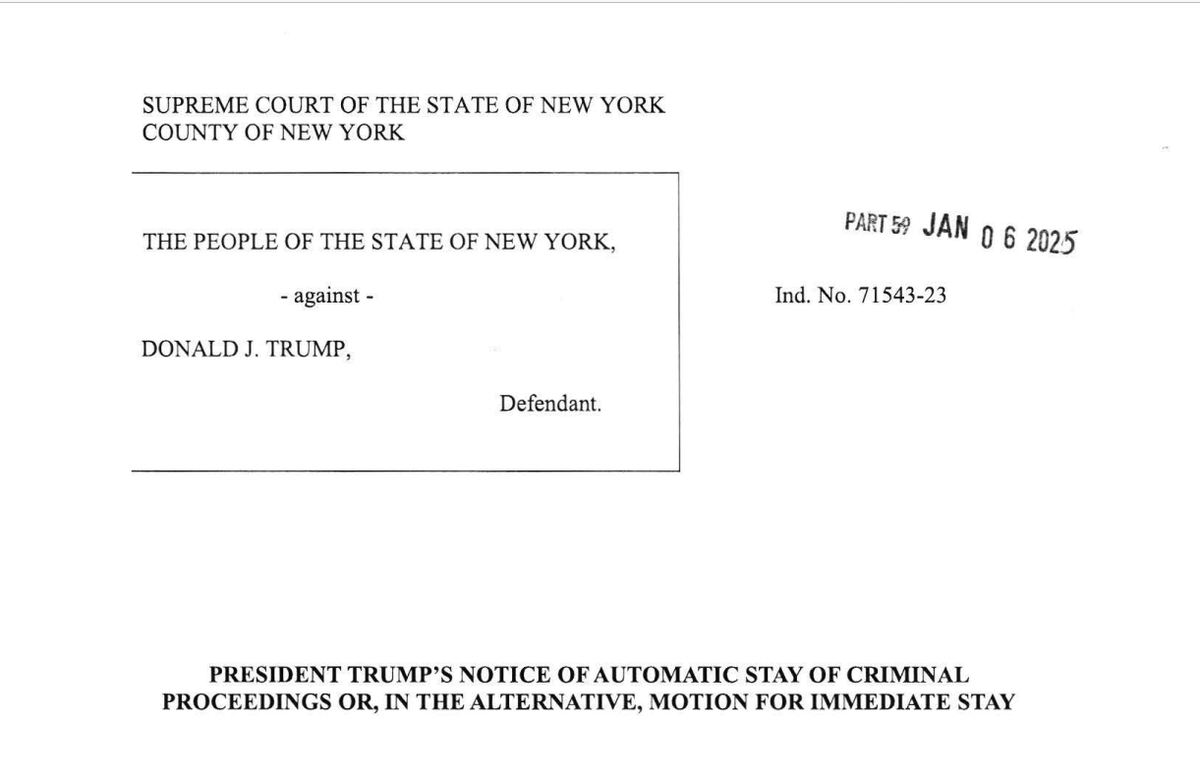 SUPREME COURT OF THE STATE OF NEW YORK
COUNTY OF NEW YORK

THE PEOPLE OF THE STATE OF NEW YORK,

- against -

DONALD J. TRUMP,

Defendant.

PART 59 JAN 0 6 2025

Ind. No. 71543-23

PRESIDENT TRUMP'S NOTICE OF AUTOMATIC STAY OF CRIMINAL PROCEEDINGS OR, IN THE ALTERNATIVE, MOTION FOR IMMEDIATE STAY